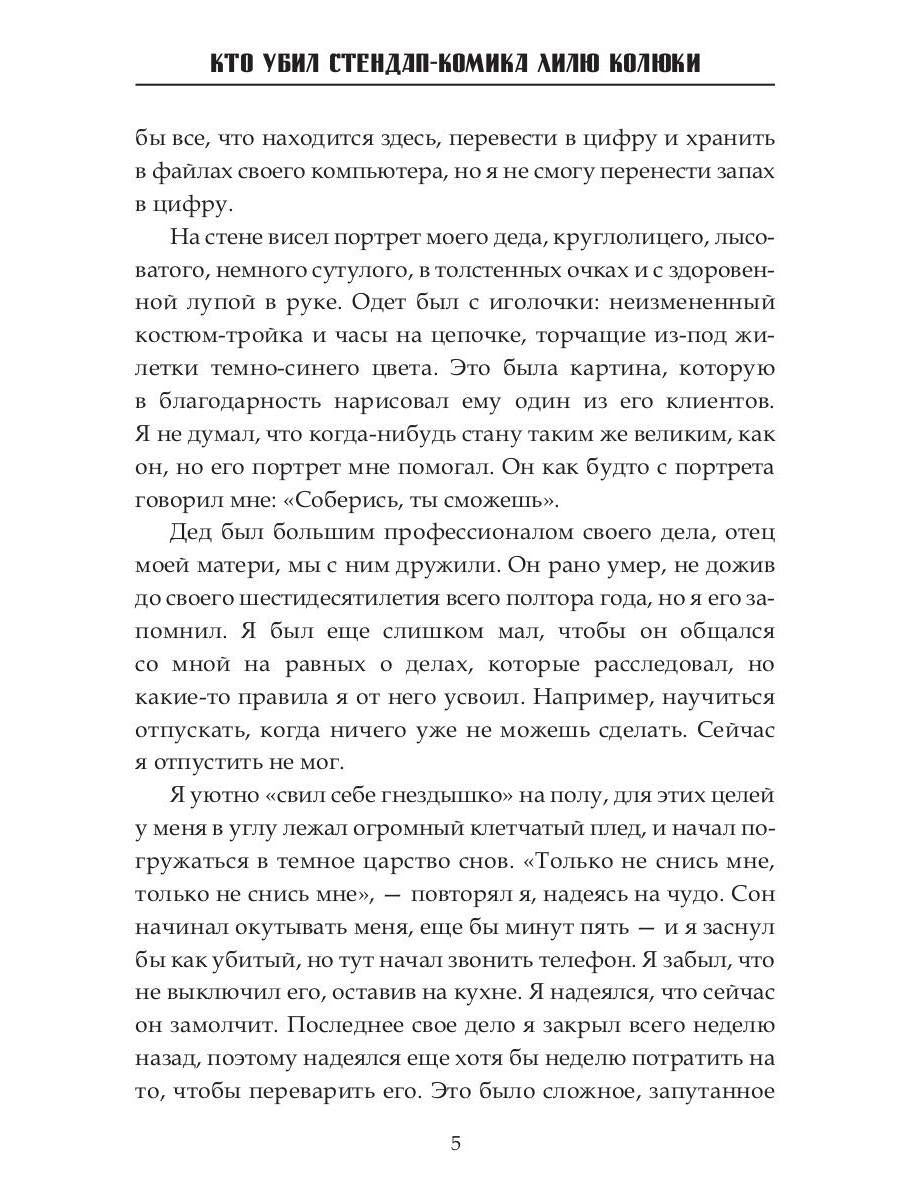 КТО УБИЛ СТЕНДАП-КОМИКА ЛИЛЮ КОЛЮКИ

бы все, что находится здесь, перевести в цифру и хранить в файлах своего компьютера, но я не смогу перенести запах в цифру.

На стене висел портрет моего деда, круглолицего, лысоватого, немного сутулого, в толстенных очках и с здоровенной лупой в руке. Одет был с иголочки: неизмененный костюм-тройка и часы на цепочке, торчащие из-под жилетки темно-синего цвета. Это была картина, которую в благодарность нарисовал ему один из его клиентов. Я не думал, что когда-нибудь стану таким же великим, как он, но его портрет мне помогал. Он как будто с портрета говорил мне: «Соберись, ты сможешь».

Дед был большим профессионалом своего дела, отец моей матери, мы с ним дружили. Он рано умер, не дожив до своего шестидесятилетия всего полтора года, но я его запомнил. Я был еще слишком мал, чтобы он общался со мной на равных о делах, которые расследовал, но какие-то правила я от него усвоил. Например, научиться отпускать, когда ничего уже не можешь сделать. Сейчас я отпустить не мог.

Я уютно «свил себе гнездышко» на полу, для этих целей у меня в углу лежал огромный клетчатый плед, и начал погружаться в темное царство снов. «Только не снись мне, только не снись мне», — повторял я, надеясь на чудо. Сон начинал окутывать меня, еще бы минут пять — и я заснул бы как убитый, но тут начал звонить телефон. Я забыл, что не выключил его, оставив на кухне. Я надеялся, что сейчас он замолчит. Последнее свое дело я закрыл всего неделю назад, поэтому надеялся еще хотя бы неделю потратить на то, чтобы переварить его. Это было сложное, запутанное

5